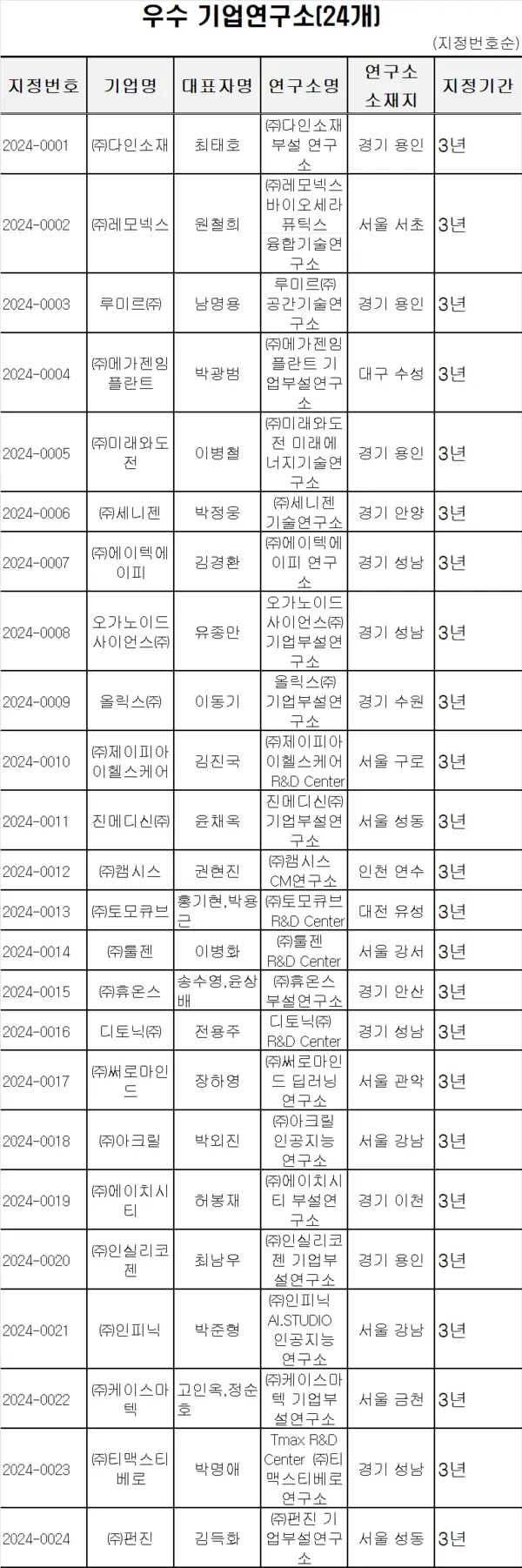 우수 기업연구소(24개)

(지정번호순)

| 지정번호 | 기업명 | 대표자명 | 연구소명 | 연구소 소재지 | 지정기간 |
|---|---|---|---|---|---|
| 2024-0001 | ㈜다인소재 | 최태호 | ㈜다인소재 부설 연구소 | 경기 용인 | 3년 |
| 2024-0002 | ㈜레모넥스 | 원철희 | ㈜레모넥스 바이오세라퓨틱스 융합기술연구소 | 서울 서초 | 3년 |
| 2024-0003 | 루미르㈜ | 남명용 | 루미르㈜ 공간기술연구소 | 경기 용인 | 3년 |
| 2024-0004 | ㈜메가젠임플란트 | 박광범 | ㈜메가젠임플란트 기업부설연구소 | 대구 수성 | 3년 |
| 2024-0005 | ㈜미래와도전 | 이병철 | ㈜미래와도전 미래에너지기술연구소 | 경기 용인 | 3년 |
| 2024-0006 | ㈜세니젠 | 박정웅 | ㈜세니젠 기술연구소 | 경기 안양 | 3년 |
| 2024-0007 | ㈜에이텍에이피 | 김경환 | ㈜에이텍에이피 연구소 | 경기 성남 | 3년 |
| 2024-0008 | 오가노이드사이언스㈜ | 유종만 | 오가노이드사이언스㈜ 기업부설연구소 | 경기 성남 | 3년 |
| 2024-0009 | 올릭스㈜ | 이동기 | 올릭스㈜ 기업부설연구소 | 경기 수원 | 3년 |
| 2024-0010 | ㈜제이피아이헬스케어 | 김진국 | ㈜제이피아이헬스케어 R&D Center | 서울 구로 | 3년 |
| 2024-0011 | 진메디신㈜ | 윤채옥 | 진메디신㈜ 기업부설연구소 | 서울 성동 | 3년 |
| 2024-0012 | ㈜캠시스 | 권현진 | ㈜캠시스 CM연구소 | 인천 연수 | 3년 |
| 2024-0013 | ㈜토모큐브 | 홍기현,박용근 | ㈜토모큐브 R&D Center | 대전 유성 | 3년 |
| 2024-0014 | ㈜툴젠 | 이병화 | ㈜툴젠 R&D Center | 서울 강서 | 3년 |
| 2024-0015 | ㈜휴온스 | 송수영,윤상배 | ㈜휴온스 부설연구소 | 경기 안산 | 3년 |
| 2024-0016 | 디토닉㈜ | 전용주 | 디토닉㈜ R&D Center | 경기 성남 | 3년 |
| 2024-0017 | ㈜써로마인드 | 장하영 | ㈜써로마인드 딥러닝 연구소 | 서울 관악 | 3년 |
| 2024-0018 | ㈜아크릴 | 박외진 | ㈜아크릴 인공지능 연구소 | 서울 강남 | 3년 |
| 2024-0019 | ㈜에이치시티 | 허봉재 | ㈜에이치시티 부설연구소 | 경기 이천 | 3년 |
| 2024-0020 | ㈜인실리코젠 | 최남우 | ㈜인실리코젠 기업부설연구소 | 경기 용인 | 3년 |
| 2024-0021 | ㈜인피닉 | 박준형 | ㈜인피닉 AI.STUDIO 인공지능 연구소 | 서울 강남 | 3년 |
| 2024-0022 | ㈜케이스마텍 | 고인옥,정순호 | ㈜케이스마텍 기업부설연구소 | 서울 금천 | 3년 |
| 2024-0023 | ㈜티맥스티베로 | 박명애 | Tmax R&D Center ㈜티맥스티베로 연구소 | 경기 성남 | 3년 |
| 2024-0024 | ㈜펀진 | 김득화 | ㈜펀진 기업부설연구소 | 서울 성동 | 3년 |